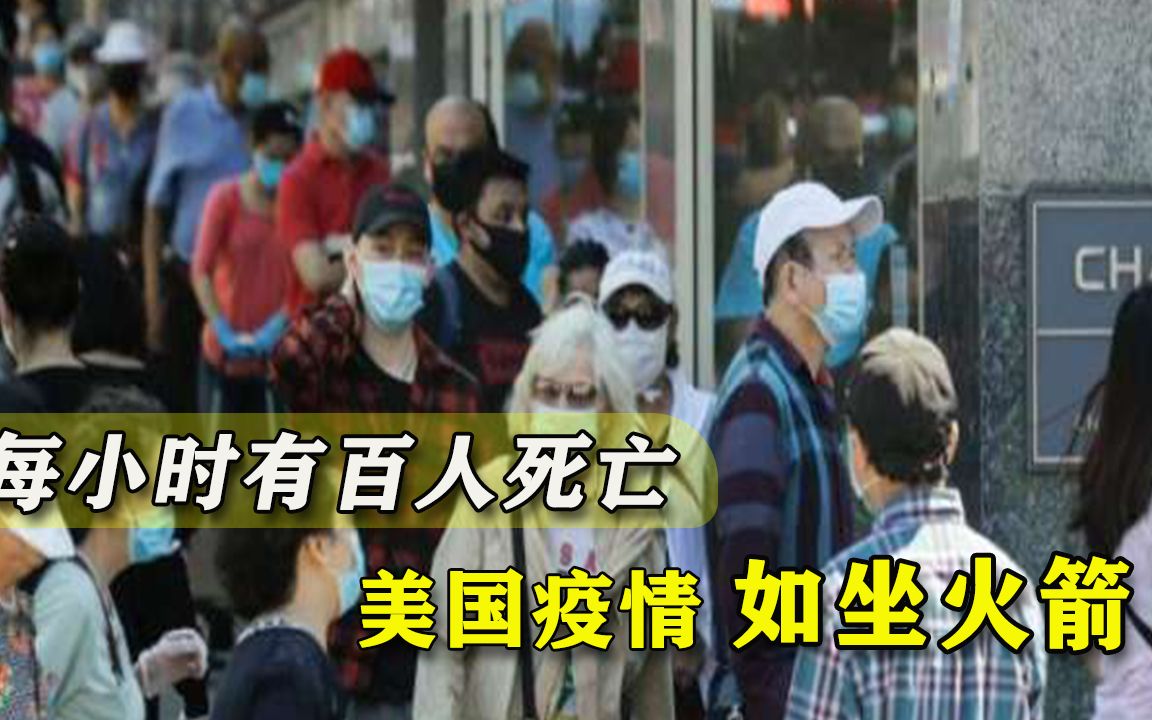 CHA

每小时有百人死亡

美国疫情 如坐火箭